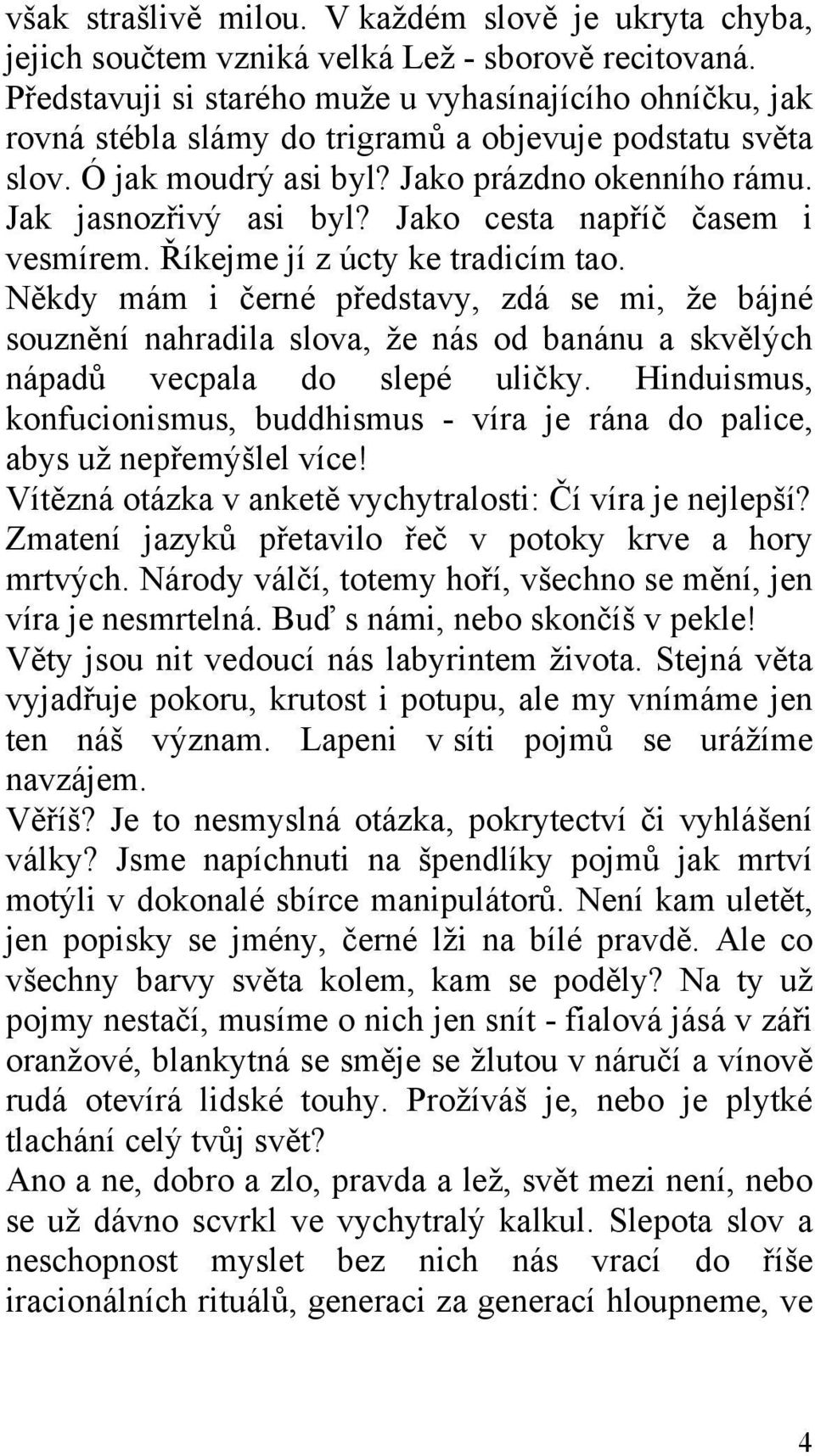 však strašlivě milou. V každém slově je ukryta chyba, jejich součtem vzniká velká Lež - sborově recitovaná. Představuji si starého muže u vyhasínajícího ohníčku, jak rovná stébla slámy do trigramů a objevuje podstatu světa slov. Ó jak moudrý asi byl? Jako prázdno okenního rámu. Jak jasnozřivý asi byl? Jako cesta napříč časem i vesmírem. Říkejme jí z úcty ke tradicím tao. Někdy mám i černé představy, zdá se mi, že bájné souznění nahradila slova, že nás od banánu a skvělých nápadů vecpala do slepé uličky. Hinduismus, konfucionismus, buddhismus - víra je rána do palice, abys už nepřemýšlel více!
Vítězná otázka v anketě vychytralosti: Čí víra je nejlepší? Zmatení jazyků přetavilo řeč v potoky krve a hory mrtvých. Národy válčí, totemy hoří, všechno se mění, jen víra je nesmrtelná. Buď s námi, nebo skončíš v pekle!
Věty jsou nit vedoucí nás labyrintem života. Stejná věta vyjadřuje pokoru, krutost i potupu, ale my vnímáme jen ten náš význam. Lapeni v síti pojmů se urážíme navzájem.
Věříš? Je to nesmyslná otázka, pokrytectví či vyhlášení války? Jsme napíchnuti na špendlíky pojmů jak mrtví motýli v dokonalé sbírce manipulátorů. Není kam uletět, jen popisky se jmény, černé lži na bílé pravdě. Ale co všechny barvy světa kolem, kam se poděly? Na ty už pojmy nestačí, musíme o nich jen snít - fialová jásá v záři oranžové, blankytná se směje se žlutou v náručí a vínově rudá otevírá lidské touhy. Prožíváš je, nebo je plytké tlachání celý tvůj svět?
Ano a ne, dobro a zlo, pravda a lež, svět mezi není, nebo se už dávno scvrkl ve vychytralý kalkul. Slepota slov a neschopnost myslet bez nich nás vrací do říše iracionálních rituálů, generaci za generací hloupneme, ve

4